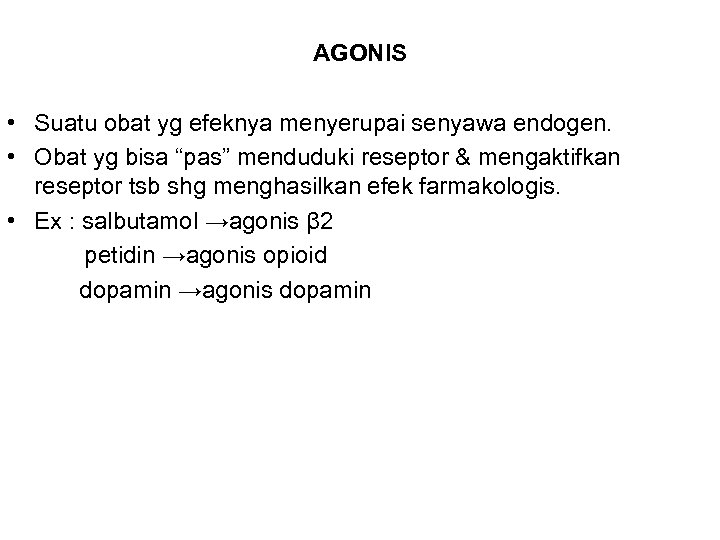 AGONIS

• Suatu obat yg efeknya menyerupai senyawa endogen.
• Obat yg bisa “pas” menduduki reseptor & mengaktifkan reseptor tsb shg menghasilkan efek farmakologis.
• Ex : salbutamol →agonis β2
petidin →agonis opioid
dopamin →agonis dopamin